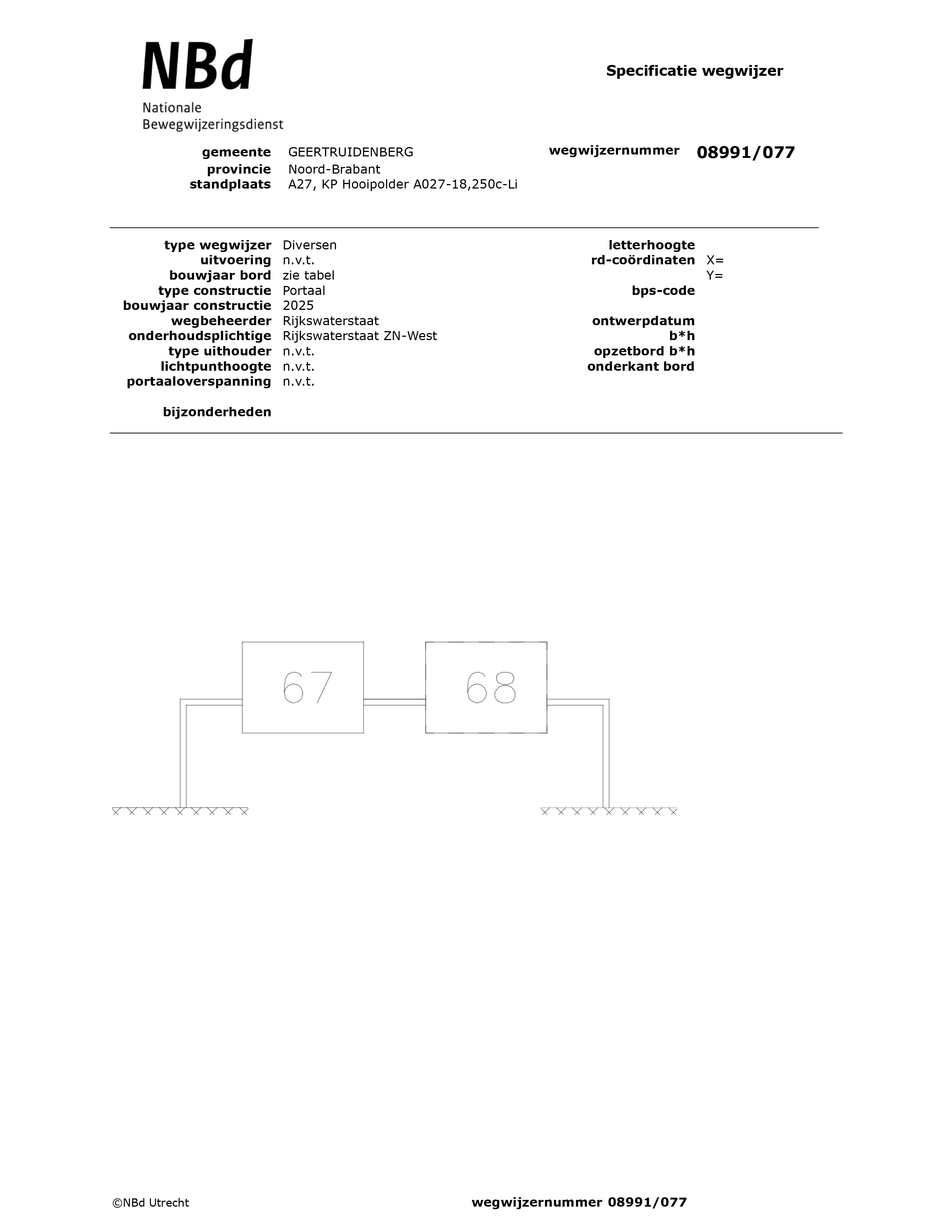 NBd
Nationale
Bewegwijzeringsdienst

Specificatie wegwijzer

gemeente GEERTRUIDENBERG
provincie Noord-Brabant
standplaats A27, KP Hooipolder A027-18,250c-Li

wegwijzernummer 08991/077

type wegwijzer Diversen
uitvoering n.v.t.
bouwjaar bord zie tabel
type constructie Portaal
bouwjaar constructie 2025
wegbeheerder Rijkswaterstaat
onderhoudsplichtige Rijkswaterstaat ZN-West
type uithouder n.v.t.
lichtpunthoogte n.v.t.
portaaloverspanning n.v.t.

bijzonderheden

letterhoogte
rd-coördinaten X=
Y=
bps-code

ontwerpdatum
b*h
opzetbord b*h
onderkant bord

67

68

©NBd Utrecht

wegwijzernummer 08991/077